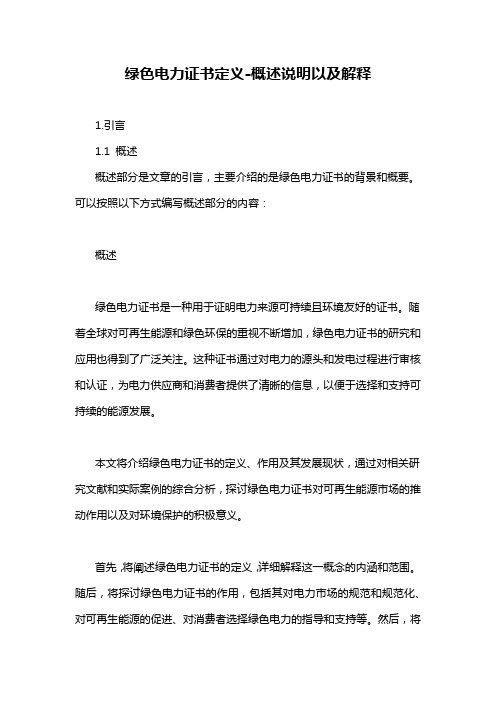 绿色电力证书定义-概述说明以及解释

1.引言

1.1 概述

概述部分是文章的引言，主要介绍的是绿色电力证书的背景和概要。可以按照以下方式编写概述部分的内容：

概述

绿色电力证书是一种用于证明电力来源可持续且环境友好的证书。随着全球对可再生能源和绿色环保的重视不断增加，绿色电力证书的研究和应用也得到了广泛关注。这种证书通过对电力的源头和发电过程进行审核和认证，为电力供应商和消费者提供了清晰的信息，以便于选择和支持可持续的能源发展。

本文将介绍绿色电力证书的定义、作用及其发展现状，通过对相关研究文献和实际案例的综合分析，探讨绿色电力证书对可再生能源市场的推动作用以及对环境保护的积极意义。

首先，将阐述绿色电力证书的定义，详细解释这一概念的内涵和范围。随后，将探讨绿色电力证书的作用，包括其对电力市场的规范和规范化、对可再生能源的促进、对消费者选择绿色电力的指导和支持等。然后，将